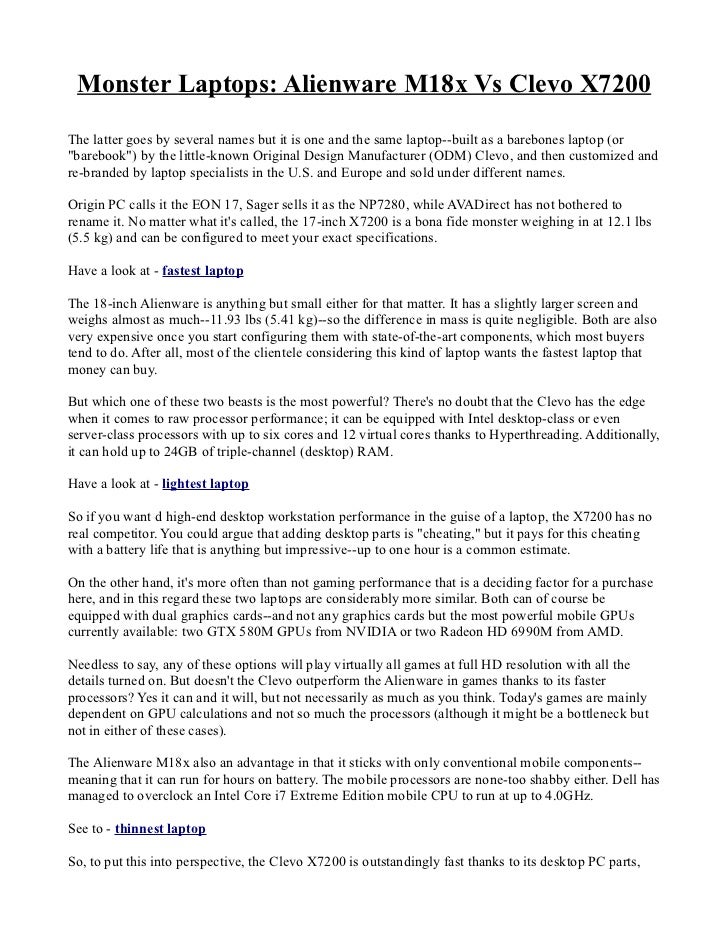 Monster Laptops: Alienware M18x Vs Clevo X7200

The latter goes by several names but it is one and the same laptop--built as a barebones laptop (or "barebook") by the little-known Original Design Manufacturer (ODM) Clevo, and then customized and re-branded by laptop specialists in the U.S. and Europe and sold under different names.

Origin PC calls it the EON 17, Sager sells it as the NP7280, while AVADirect has not bothered to rename it. No matter what it's called, the 17-inch X7200 is a bona fide monster weighing in at 12.1 lbs (5.5 kg) and can be configured to meet your exact specifications.

Have a look at - fastest laptop

The 18-inch Alienware is anything but small either for that matter. It has a slightly larger screen and weighs almost as much--11.93 lbs (5.41 kg)--so the difference in mass is quite negligible. Both are also very expensive once you start configuring them with state-of-the-art components, which most buyers tend to do. After all, most of the clientele considering this kind of laptop wants the fastest laptop that money can buy.

But which one of these two beasts is the most powerful? There's no doubt that the Clevo has the edge when it comes to raw processor performance; it can be equipped with Intel desktop-class or even server-class processors with up to six cores and 12 virtual cores thanks to Hyperthreading. Additionally, it can hold up to 24GB of triple-channel (desktop) RAM.

Have a look at - lightest laptop

So if you want d high-end desktop workstation performance in the guise of a laptop, the X7200 has no real competitor. You could argue that adding desktop parts is "cheating," but it pays for this cheating with a battery life that is anything but impressive--up to one hour is a common estimate.

On the other hand, it's more often than not gaming performance that is a deciding factor for a purchase here, and in this regard these two laptops are considerably more similar. Both can of course be equipped with dual graphics cards--and not any graphics cards but the most powerful mobile GPUs currently available: two GTX 580M GPUs from NVIDIA or two Radeon HD 6990M from AMD.

Needless to say, any of these options will play virtually all games at full HD resolution with all the details turned on. But doesn't the Clevo outperform the Alienware in games thanks to its faster processors? Yes it can and it will, but not necessarily as much as you think. Today's games are mainly dependent on GPU calculations and not so much the processors (although it might be a bottleneck but not in either of these cases).

The Alienware M18x also an advantage in that it sticks with only conventional mobile components--meaning that it can run for hours on battery. The mobile processors are none-too shabby either. Dell has managed to overclock an Intel Core i7 Extreme Edition mobile CPU to run at up to 4.0GHz.

See to - thinnest laptop

So, to put this into perspective, the Clevo X7200 is outstandingly fast thanks to its desktop PC parts,